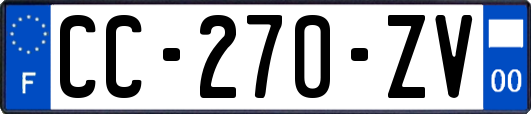 F
CC-270-ZV
00